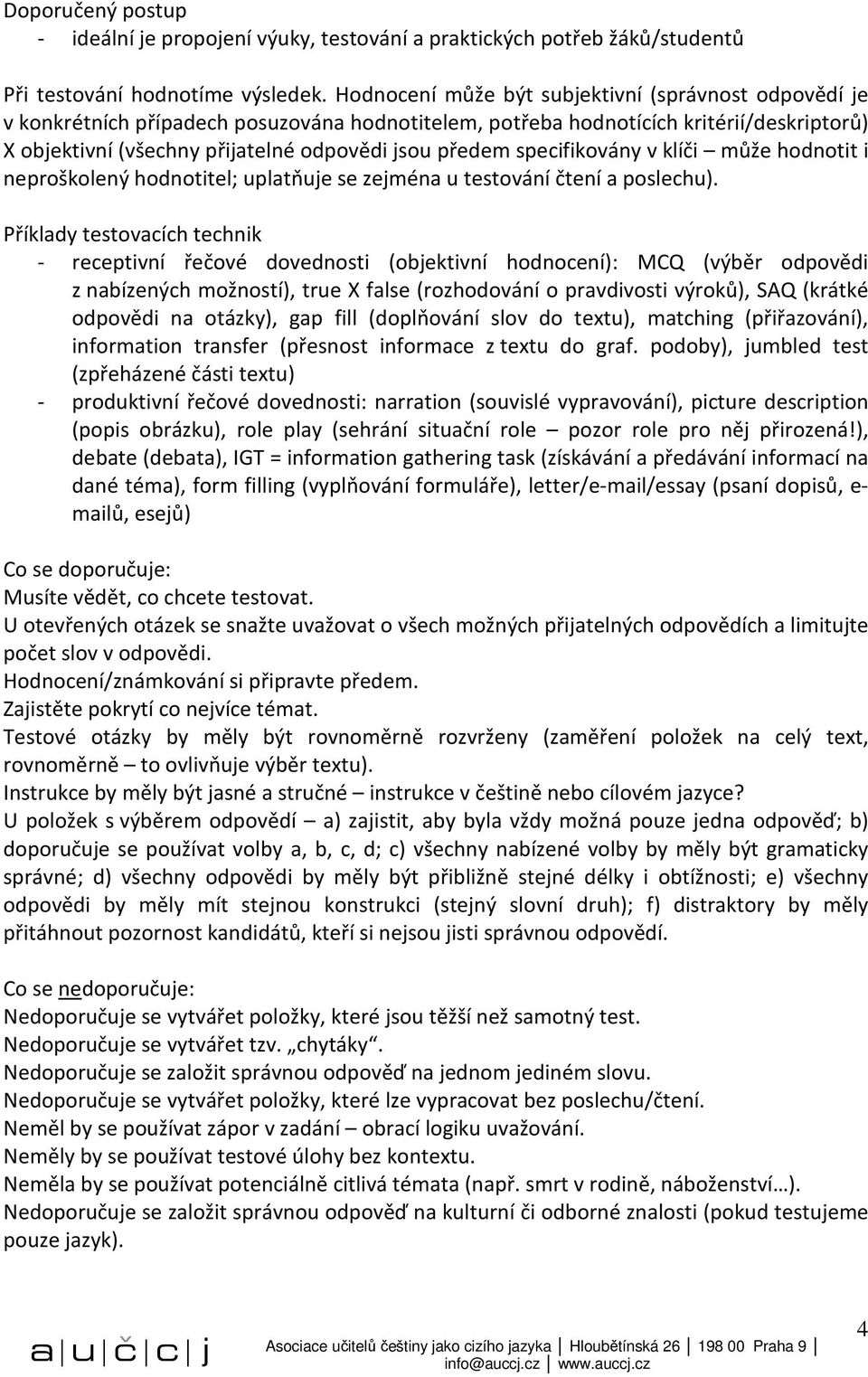 Doporučený postup
- ideální je propojení výuky, testování a praktických potřeb žáků/studentů

Při testování hodnotíme výsledek. Hodnocení může být subjektivní (správnost odpovědí je v konkrétních případech posuzována hodnotitelem, potřeba hodnotících kritérií/deskriptorů) X objektivní (všechny přijatelné odpovědi jsou předem specifikovány v klíči – může hodnotit i neproškolený hodnotitel; uplatňuje se zejména u testování čtení a poslechu).

Příklady testovacích technik
- receptivní řečové dovednosti (objektivní hodnocení): MCQ (výběr odpovědi z nabízených možností), true X false (rozhodování o pravdivosti výroků), SAQ (krátké odpovědi na otázky), gap fill (doplňování slov do textu), matching (přiřazování), information transfer (přesnost informace z textu do graf. podoby), jumbled test (zpřeházené části textu)
- produktivní řečové dovednosti: narration (souvislé vypravování), picture description (popis obrázku), role play (sehrání situační role – pozor role pro něj přirozená!), debate (debata), IGT = information gathering task (získávání a předávání informací na dané téma), form filling (vyplňování formuláře), letter/e-mail/essay (psaní dopisů, e-mailů, esejů)

Co se doporučuje:
Musíte vědět, co chcete testovat.
U otevřených otázek se snažte uvažovat o všech možných přijatelných odpovědích a limitujte počet slov v odpovědi.
Hodnocení/známkování si připravte předem.
Zajistěte pokrytí co nejvíce témat.
Testové otázky by měly být rovnoměrně rozvrženy (zaměření položek na celý text, rovnoměrně – to ovlivňuje výběr textu).
Instrukce by měly být jasné a stručné – instrukce v češtině nebo cílovém jazyce?
U položek s výběrem odpovědí – a) zajistit, aby byla vždy možná pouze jedna odpověď; b) doporučuje se používat volby a, b, c, d; c) všechny nabízené volby by měly být gramaticky správné; d) všechny odpovědi by měly být přibližně stejné délky i obtížnosti; e) všechny odpovědi by měly mít stejnou konstrukci (stejný slovní druh); f) distraktory by měly přitáhnout pozornost kandidátů, kteří si nejsou jisti správnou odpovědí.

Co se nedoporučuje:
Nedoporučuje se vytvářet položky, které jsou těžší než samotný test.
Nedoporučuje se vytvářet tzv. „chytáky“.
Nedoporučuje se založit správnou odpověď na jednom jediném slovu.
Nedoporučuje se vytvářet položky, které lze vypracovat bez poslechu/čtení.
Neměl by se používat zápor v zadání – obrací logiku uvažování.
Neměly by se používat testové úlohy bez kontextu.
Neměla by se používat potenciálně citlivá témata (např. smrt v rodině, náboženství…).
Nedoporučuje se založit správnou odpověď na kulturní či odborné znalosti (pokud testujeme pouze jazyk).

a|u|č|c|j Asociace učitelů češtiny jako cizího jazyka | Hloubětínská 26 | 198 00 Praha 9 | info@auccj.cz | www.auccj.cz

4